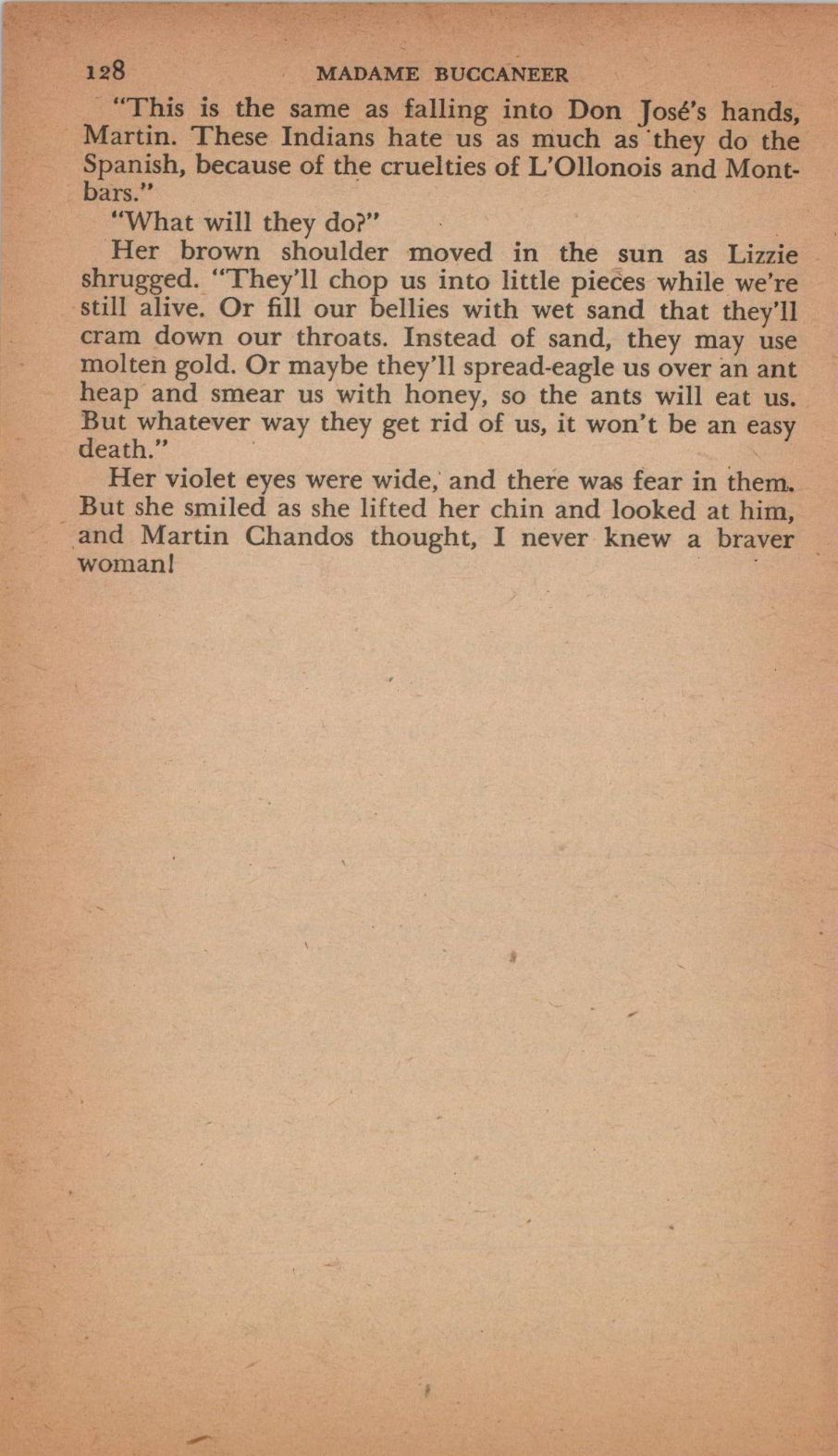 128 MADAME BUCCANEER

"This is the same as falling into Don José's hands, Martin. These Indians hate us as much as they do the Spanish, because of the cruelties of L'Ollonois and Montbars."

"What will they do?"

Her brown shoulder moved in the sun as Lizzie shrugged. "They'll chop us into little pieces while we're still alive. Or fill our bellies with wet sand that they'll cram down our throats. Instead of sand, they may use molten gold. Or maybe they'll spread-eagle us over an ant heap and smear us with honey, so the ants will eat us. But whatever way they get rid of us, it won't be an easy death."

Her violet eyes were wide, and there was fear in them. But she smiled as she lifted her chin and looked at him, and Martin Chandos thought, I never knew a braver woman!